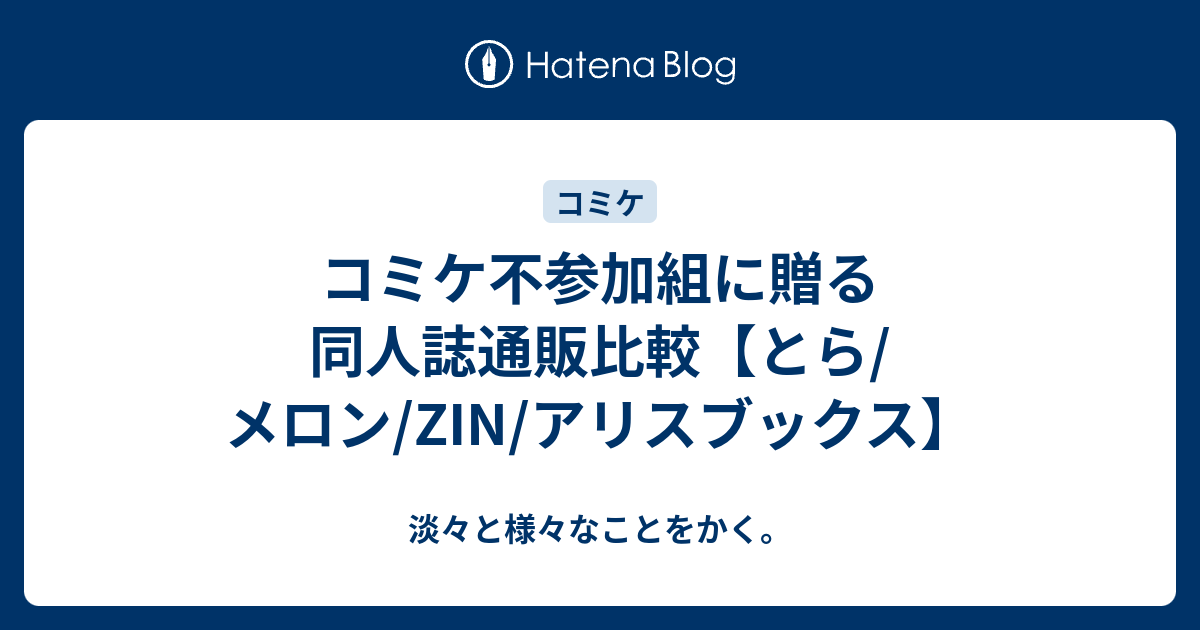 Hatena Blog

コミケ

コミケ不参加組に贈る同人誌通販比較【とら/メロン/ZIN/アリスブックス】

淡々と様々なことをかく。